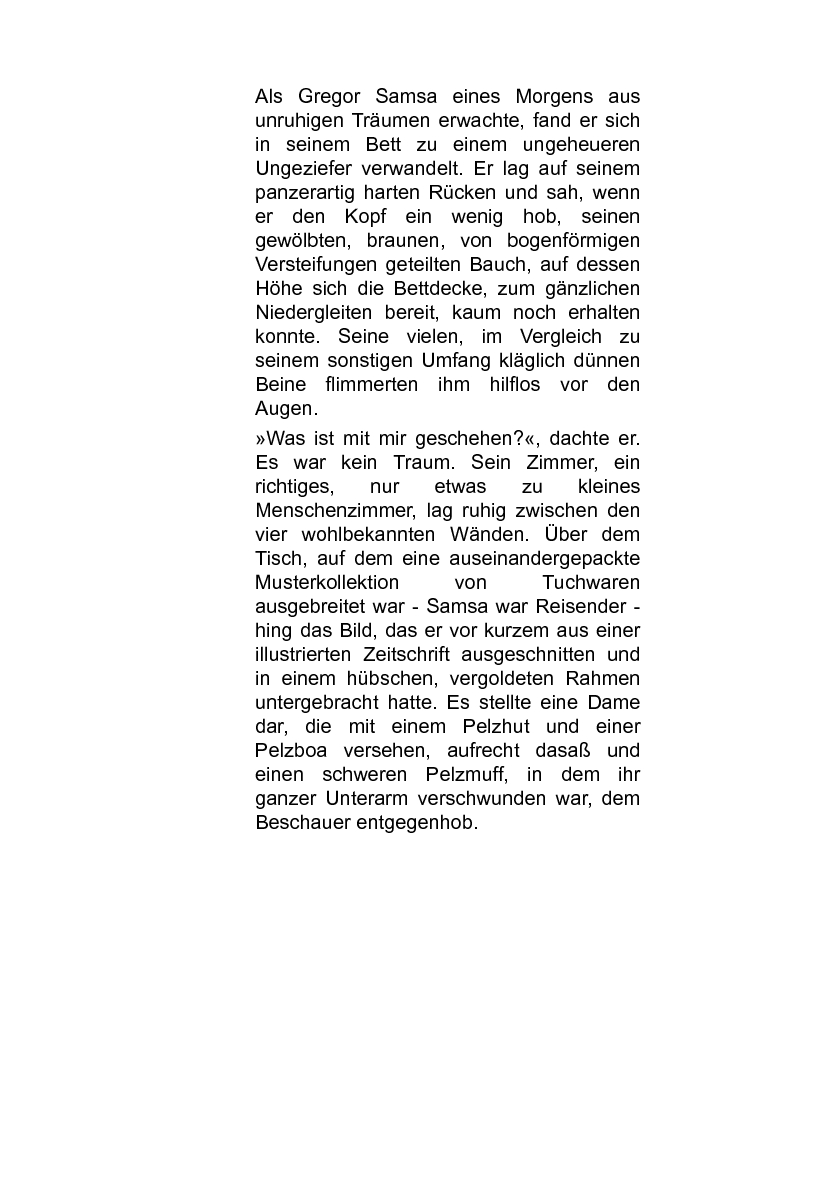 Als Gregor Samsa eines Morgens aus unruhigen Träumen erwachte, fand er sich in seinem Bett zu einem ungeheueren Ungeziefer verwandelt. Er lag auf seinem panzerartig harten Rücken und sah, wenn er den Kopf ein wenig hob, seinen gewölbten, braunen, von bogenförmigen Versteifungen geteilten Bauch, auf dessen Höhe sich die Bettdecke, zum gänzlichen Niedergleiten bereit, kaum noch erhalten konnte. Seine vielen, im Vergleich zu seinem sonstigen Umfang kläglich dünnen Beine flimmerten ihm hilflos vor den Augen.

»Was ist mit mir geschehen?«, dachte er. Es war kein Traum. Sein Zimmer, ein richtiges, nur etwas zu kleines Menschenzimmer, lag ruhig zwischen den vier wohlbekannten Wänden. Über dem Tisch, auf dem eine auseinandergepackte Musterkollektion von Tuchwaren ausgebreitet war - Samsa war Reisender - hing das Bild, das er vor kurzem aus einer illustrierten Zeitschrift ausgeschnitten und in einem hübschen, vergoldeten Rahmen untergebracht hatte. Es stellte eine Dame dar, die mit einem Pelzhut und einer Pelzboa versehen, aufrecht dasaß und einen schweren Pelzmuff, in dem ihr ganzer Unterarm verschwunden war, dem Beschauer entgegenhob.